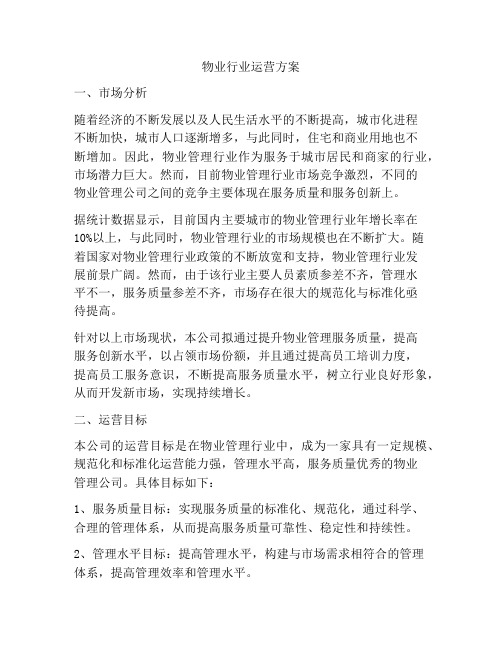 物业行业运营方案

一、市场分析

随着经济的不断发展以及人民生活水平的不断提高，城市化进程不断加快，城市人口逐渐增多，与此同时，住宅和商业用地也不断增加。因此，物业管理行业作为服务于城市居民和商家的行业，市场潜力巨大。然而，目前物业管理行业市场竞争激烈，不同的物业管理公司之间的竞争主要体现在服务质量和服务创新上。

据统计数据显示，目前国内主要城市的物业管理行业年增长率在10%以上，与此同时，物业管理行业的市场规模也在不断扩大。随着国家对物业管理行业政策的不断放宽和支持，物业管理行业发展前景广阔。然而，由于该行业主要人员素质参差不齐，管理水平不一，服务质量参差不齐，市场存在很大的规范化与标准化亟待提高。

针对以上市场现状，本公司拟通过提升物业管理服务质量，提高服务创新水平，以占领市场份额，并且通过提高员工培训力度，提高员工服务意识，不断提高服务质量水平，树立行业良好形象，从而开发新市场，实现持续增长。

二、运营目标

本公司的运营目标是在物业管理行业中，成为一家具有一定规模、规范化和标准化运营能力强，管理水平高，服务质量优秀的物业管理公司。具体目标如下：

1、服务质量目标：实现服务质量的标准化、规范化，通过科学、合理的管理体系，从而提高服务质量可靠性、稳定性和持续性。

2、管理水平目标：提高管理水平，构建与市场需求相符合的管理体系，提高管理效率和管理水平。